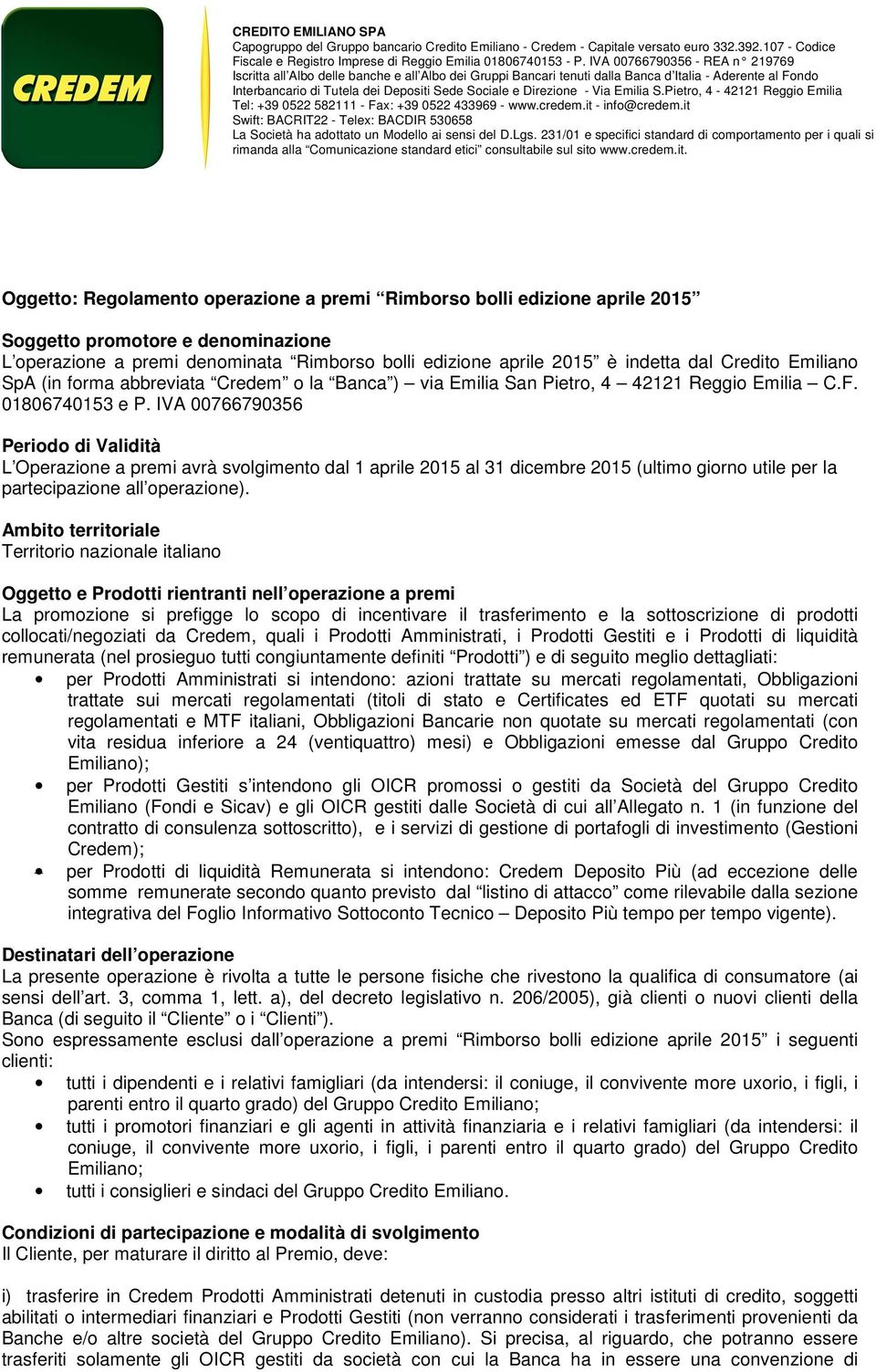 CREDEM

CREDITO EMILIANO SPA
Capogruppo del Gruppo bancario Credito Emiliano - Credem - Capitale versato euro 332.392.107 - Codice Fiscale e Registro Imprese di Reggio Emilia 01806740153 - P. IVA 00766790356 - REA n° 219769
Iscritta all'Albo delle banche e all'Albo dei Gruppi Bancari tenuti dalla Banca d'Italia - Aderente al Fondo Interbancario di Tutela dei Depositi Sede Sociale e Direzione - Via Emilia S.Pietro, 4 - 42121 Reggio Emilia
Tel: +39 0522 582111 - Fax: +39 0522 433969 - www.credem.it - info@credem.it
Swift: BACRIT22 - Telex: BACDIR 530658
La Società ha adottato un Modello ai sensi del D.Lgs. 231/01 e specifici standard di comportamento per i quali si rimanda alla "Comunicazione standard etici" consultabile sul sito www.credem.it.

Oggetto: Regolamento operazione a premi "Rimborso bolli edizione aprile 2015"

Soggetto promotore e denominazione
L'operazione a premi denominata "Rimborso bolli edizione aprile 2015" è indetta dal Credito Emiliano SpA (in forma abbreviata "Credem" o la "Banca") – via Emilia San Pietro, 4 – 42121 Reggio Emilia – C.F. 01806740153 e P. IVA 00766790356

Periodo di Validità
L'Operazione a premi avrà svolgimento dal 1 aprile 2015 al 31 dicembre 2015 (ultimo giorno utile per la partecipazione all'operazione).

Ambito territoriale
Territorio nazionale italiano

Oggetto e Prodotti rientranti nell'operazione a premi
La promozione si prefigge lo scopo di incentivare il trasferimento e la sottoscrizione di prodotti collocati/negoziati da Credem, quali i Prodotti Amministrati, i Prodotti Gestiti e i Prodotti di liquidità remunerata (nel prosieguo tutti congiuntamente definiti "Prodotti") e di seguito meglio dettagliati:
• per Prodotti Amministrati si intendono: azioni trattate su mercati regolamentati, Obbligazioni trattate sui mercati regolamentati (titoli di stato e Certificates ed ETF quotati su mercati regolamentati e MTF italiani, Obbligazioni Bancarie non quotate su mercati regolamentati (con vita residua inferiore a 24 (ventiquattro) mesi) e Obbligazioni emesse dal Gruppo Credito Emiliano);
• per Prodotti Gestiti s'intendono gli OICR promossi o gestiti da Società del Gruppo Credito Emiliano (Fondi e Sicav) e gli OICR gestiti dalle Società di cui all'Allegato n. 1 (in funzione del contratto di consulenza sottoscritto), e i servizi di gestione di portafogli di investimento (Gestioni Credem);
• per Prodotti di liquidità Remunerata si intendono: Credem Deposito Più (ad eccezione delle somme remunerate secondo quanto previsto dal "listino di attacco" come rilevabile dalla sezione integrativa del Foglio Informativo Sottoconto Tecnico – Deposito Più tempo per tempo vigente).

Destinatari dell'operazione
La presente operazione è rivolta a tutte le persone fisiche che rivestono la qualifica di consumatore (ai sensi dell'art. 3, comma 1, lett. a), del decreto legislativo n. 206/2005), già clienti o nuovi clienti della Banca (di seguito il "Cliente" o i "Clienti").
Sono espressamente esclusi dall'operazione a premi "Rimborso bolli edizione aprile 2015" i seguenti clienti:
• tutti i dipendenti e i relativi famigliari (da intendersi: il coniuge, il convivente more uxorio, i figli, i parenti entro il quarto grado) del Gruppo Credito Emiliano;
• tutti i promotori finanziari e gli agenti in attività finanziaria e i relativi famigliari (da intendersi: il coniuge, il convivente more uxorio, i figli, i parenti entro il quarto grado) del Gruppo Credito Emiliano;
• tutti i consiglieri e sindaci del Gruppo Credito Emiliano.

Condizioni di partecipazione e modalità di svolgimento
Il Cliente, per maturare il diritto al Premio, deve:

i) trasferire in Credem Prodotti Amministrati detenuti in custodia presso altri istituti di credito, soggetti abilitati o intermediari finanziari e Prodotti Gestiti (non verranno considerati i trasferimenti provenienti da Banche e/o altre società del Gruppo Credito Emiliano). Si precisa, al riguardo, che potranno essere trasferiti solamente gli OICR gestiti da società con cui la Banca ha in essere una convenzione di